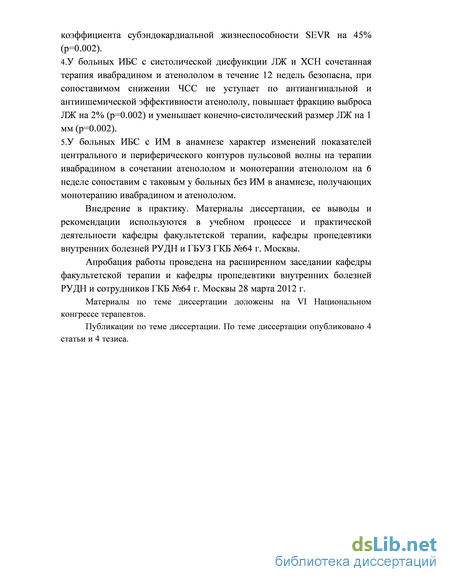 коэффициента субэндокардиальной жизнеспособности SEVR на 45% (p=0.002).

4.У больных ИБС с систолической дисфункции ЛЖ и ХСН сочетанная терапия ивабрадином и атенололом в течение 12 недель безопасна, при сопоставимом снижении ЧСС не уступает по антиангинальной и антиишемической эффективности атенололу, повышает фракцию выброса ЛЖ на 2% (p=0.002) и уменьшает конечно-систолический размер ЛЖ на 1 мм (p=0.002).

5.У больных ИБС с ИМ в анамнезе характер изменений показателей центрального и периферического контуров пульсовой волны на терапии ивабрадином в сочетании атенололом и монотерапии атенололом на 6 неделе сопоставим с таковым у больных без ИМ в анамнезе, получающих монотерапию ивабрадином и атенололом.

Внедрение в практику. Материалы диссертации, ее выводы и рекомендации используются в учебном процессе и практической деятельности кафедры факультетской терапии, кафедры пропедевтики внутренних болезней РУДН и ГБУЗ ГКБ №64 г. Москвы.

Апробация работы проведена на расширенном заседании кафедры факультетской терапии и кафедры пропедевтики внутренних болезней РУДН и сотрудников ГКБ №64 г. Москвы 28 марта 2012 г.

Материалы по теме диссертации доложены на VI Национальном конгрессе терапевтов.

Публикации по теме диссертации. По теме диссертации опубликовано 4 статьи и 4 тезиса.

dsLib.net
библиотека диссертаций